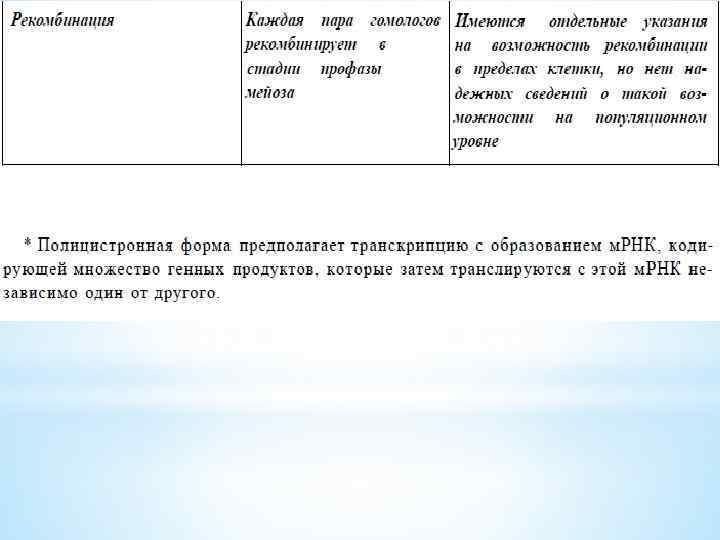 | Рекомбинация | Каждая пара гомологов рекомбинирует в стадии профазы мейоза | Имеются отдельные указания на возможность рекомбинации в пределах клетки, но нет надежных сведений о такой возможности на популяционном уровне |
|---|---|---|

* Полицистронная форма предполагает транскрипцию с образованием мРНК, кодирующей множество генных продуктов, которые затем транслируются с этой мРНК независимо один от другого.